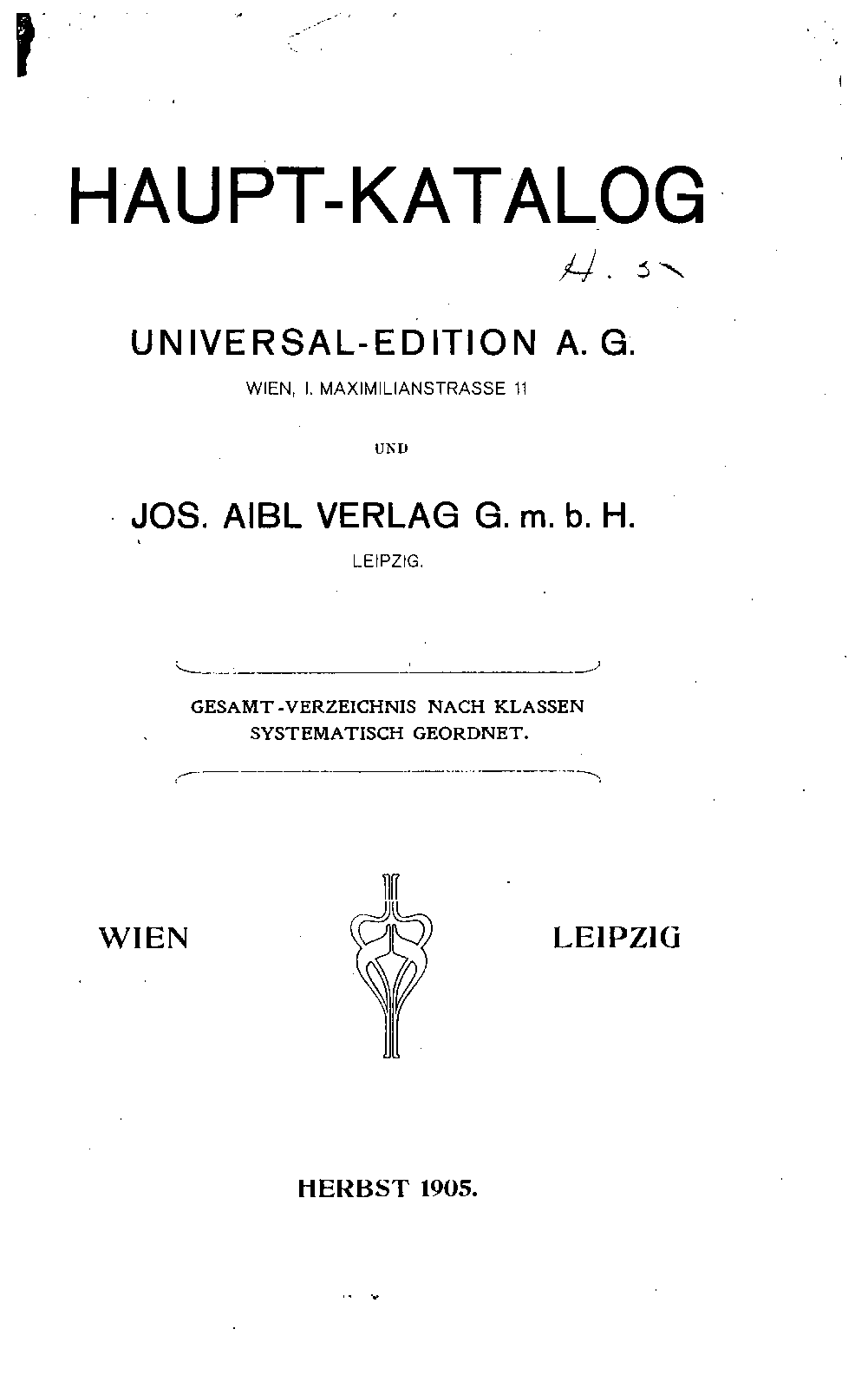 HAUPT-KATALOG

H. 5

UNIVERSAL-EDITION A. G.
WIEN, I. MAXIMILIANSTRASSE 11

UND

JOS. AIBL VERLAG G. m. b. H.
LEIPZIG.

GESAMT-VERZEICHNIS NACH KLASSEN SYSTEMATISCH GEORDNET.

WIEN

LEIPZIG

HERBST 1905.